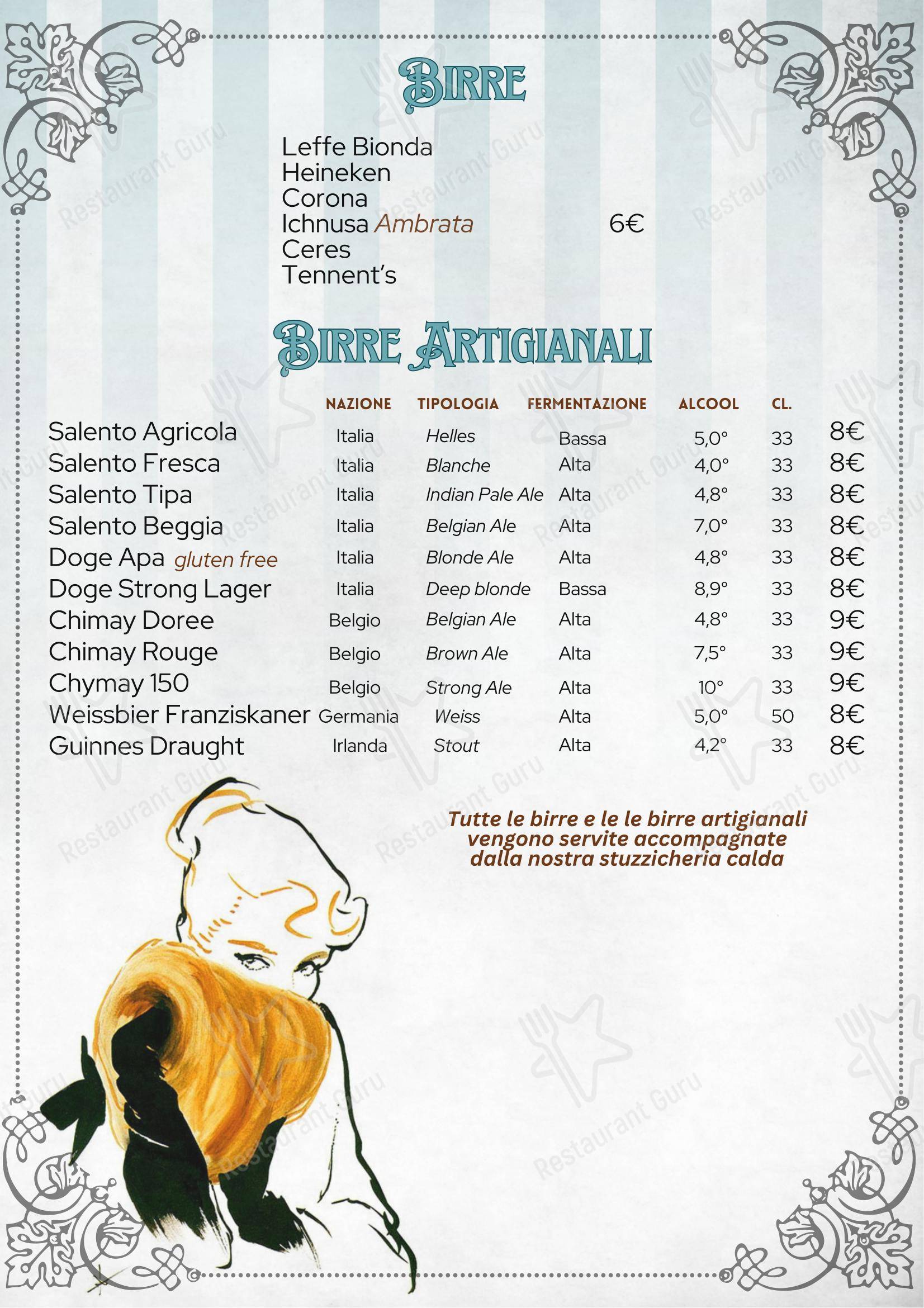 BIRRE

Leffe Bionda
Heineken
Corona
Ichnusa Ambrata 6€
Ceres
Tennent's

BIRRE ARTIGIANALI

| | NAZIONE | TIPOLOGIA | FERMENTAZIONE | ALCOOL | CL. | |
|---|---|---|---|---|---|---|
| Salento Agricola | Italia | Helles | Bassa | 5,0° | 33 | 8€ |
| Salento Fresca | Italia | Blanche | Alta | 4,0° | 33 | 8€ |
| Salento Tipa | Italia | Indian Pale Ale | Alta | 4,8° | 33 | 8€ |
| Salento Beggia | Italia | Belgian Ale | Alta | 7,0° | 33 | 8€ |
| Doge Apa gluten free | Italia | Blonde Ale | Alta | 4,8° | 33 | 8€ |
| Doge Strong Lager | Italia | Deep blonde | Bassa | 8,9° | 33 | 8€ |
| Chimay Doree | Belgio | Belgian Ale | Alta | 4,8° | 33 | 9€ |
| Chimay Rouge | Belgio | Brown Ale | Alta | 7,5° | 33 | 9€ |
| Chymay 150 | Belgio | Strong Ale | Alta | 10° | 33 | 9€ |
| Weissbier Franziskaner | Germania | Weiss | Alta | 5,0° | 50 | 8€ |
| Guinnes Draught | Irlanda | Stout | Alta | 4,2° | 33 | 8€ |

Tutte le birre e le le birre artigianali vengono servite accompagnate dalla nostra stuzzicheria calda

Restaurant Guru